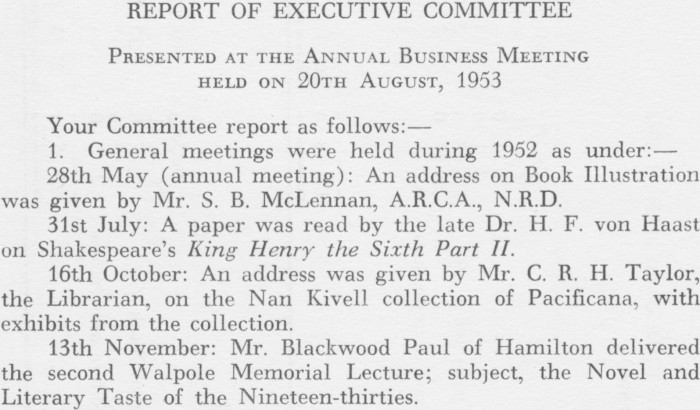 REPORT OF EXECUTIVE COMMITTEE

Presented at the Annual Business Meeting
held on 20th August, 1953

Your Committee report as follows:—

1. General meetings were held during 1952 as under:—

28th May (annual meeting): An address on Book Illustration was given by Mr. S. B. McLennan, A.R.C.A., N.R.D.

31st July: A paper was read by the late Dr. H. F. von Haast on Shakespeare's King Henry the Sixth Part II.

16th October: An address was given by Mr. C. R. H. Taylor, the Librarian, on the Nan Kivell collection of Pacificana, with exhibits from the collection.

13th November: Mr. Blackwood Paul of Hamilton delivered the second Walpole Memorial Lecture; subject, the Novel and Literary Taste of the Nineteen-thirties.